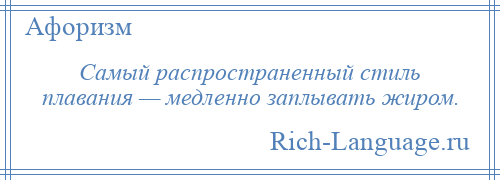 Афоризм

Самый распространенный стиль плавания — медленно заплывать жиром.

Rich-Language.ru